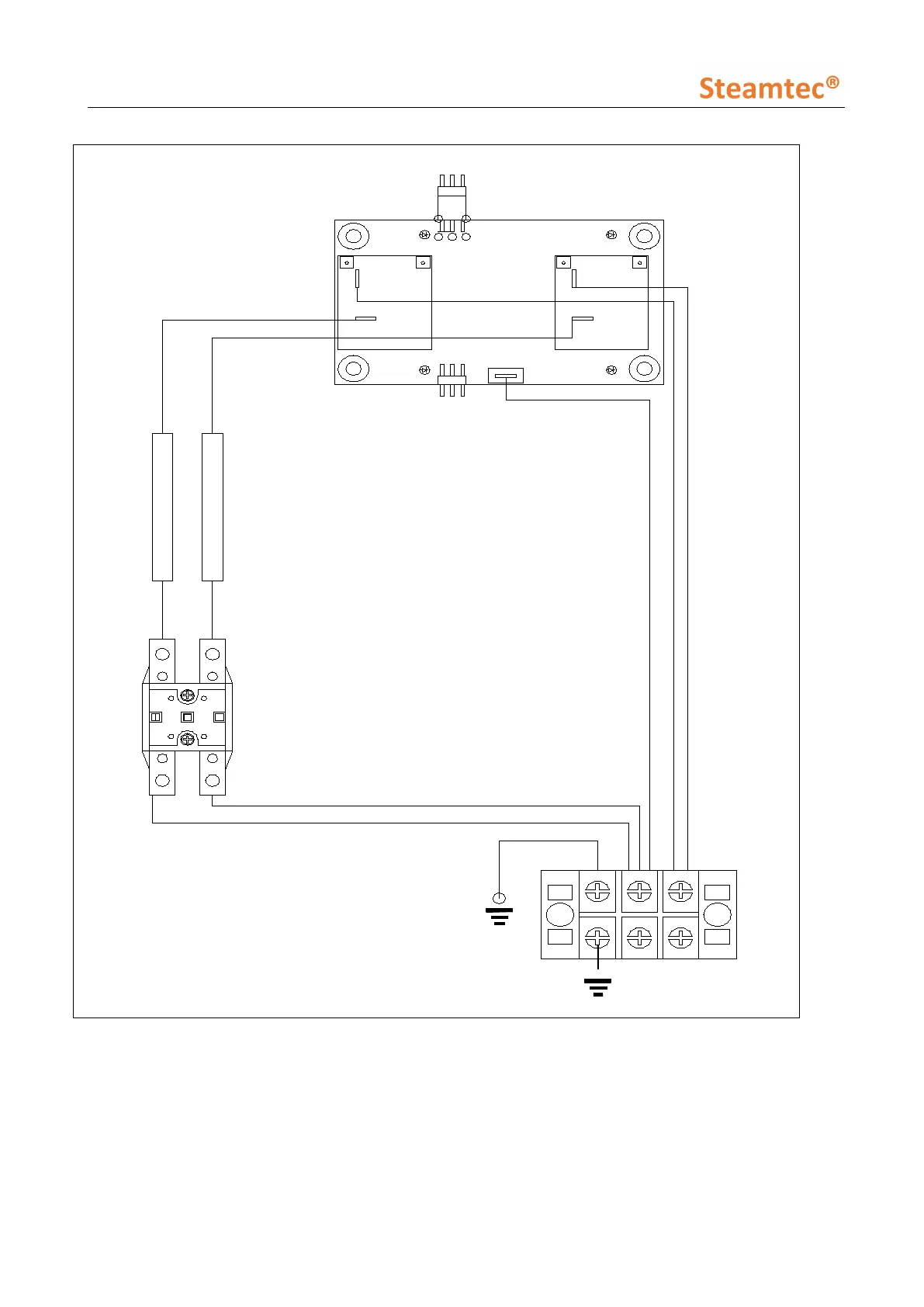 Steamtec®